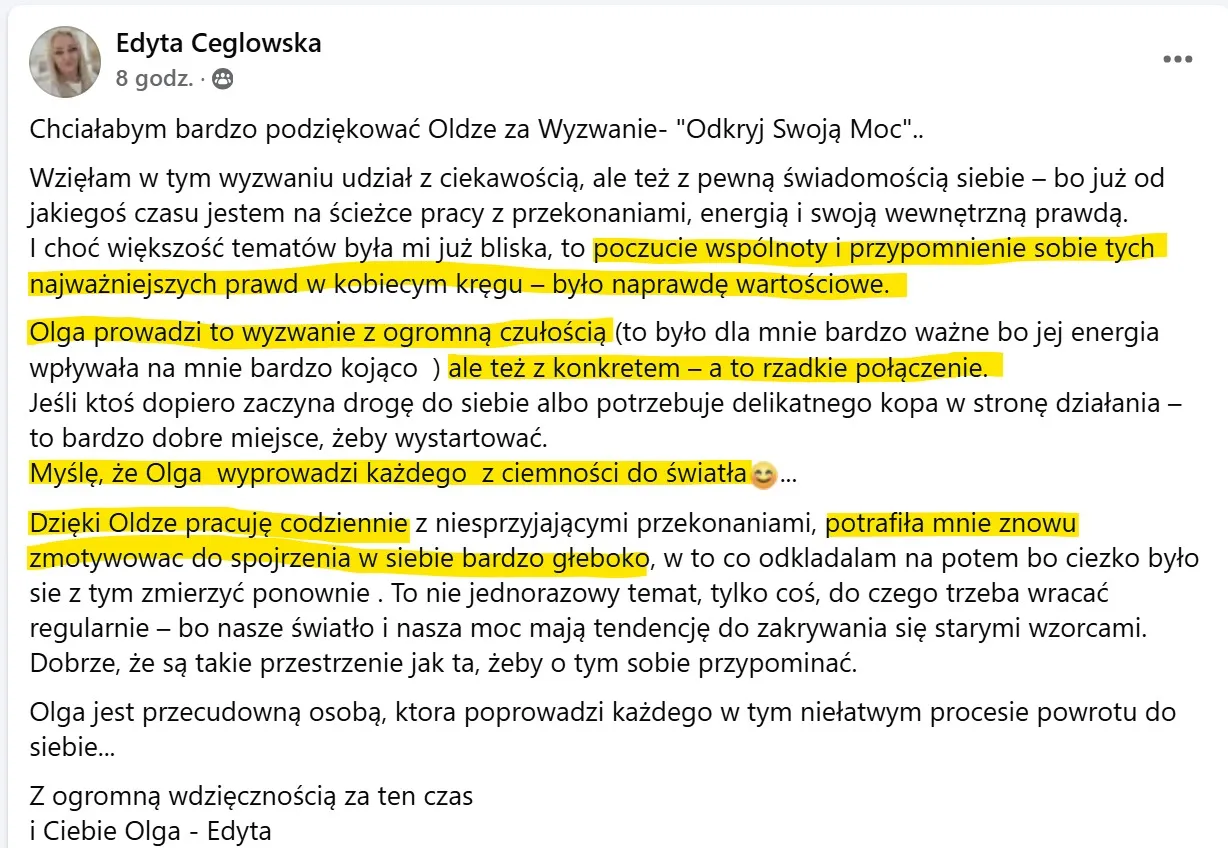 Edyta Ceglowska
8 godz. ·

Chciałabym bardzo podziękować Oldze za Wyzwanie- "Odkryj Swoją Moc"..

Wzięłam w tym wyzwaniu udział z ciekawością, ale też z pewną świadomością siebie – bo już od jakiegoś czasu jestem na ścieżce pracy z przekonaniami, energią i swoją wewnętrzną prawdą.
I choć większość tematów była mi już bliska, to poczucie wspólnoty i przypomnienie sobie tych najważniejszych prawd w kobiecym kręgu – było naprawdę wartościowe.

Olga prowadzi to wyzwanie z ogromną czułością (to było dla mnie bardzo ważne bo jej energia wpływała na mnie bardzo kojąco ) ale też z konkretem – a to rzadkie połączenie.
Jeśli ktoś dopiero zaczyna drogę do siebie albo potrzebuje delikatnego kopa w stronę działania – to bardzo dobre miejsce, żeby wystartować.
Myślę, że Olga wyprowadzi każdego z ciemności do światła😊...

Dzięki Oldze pracuję codziennie z niesprzyjającymi przekonaniami, potrafiła mnie znowu zmotywowac do spojrzenia w siebie bardzo głeboko, w to co odkladalam na potem bo ciezko było sie z tym zmierzyć ponownie . To nie jednorazowy temat, tylko coś, do czego trzeba wracać regularnie – bo nasze światło i nasza moc mają tendencję do zakrywania się starymi wzorcami. Dobrze, że są takie przestrzenie jak ta, żeby o tym sobie przypominać.

Olga jest przecudowną osobą, ktora poprowadzi każdego w tym niełatwym procesie powrotu do siebie...

Z ogromną wdzięcznością za ten czas
i Ciebie Olga - Edyta